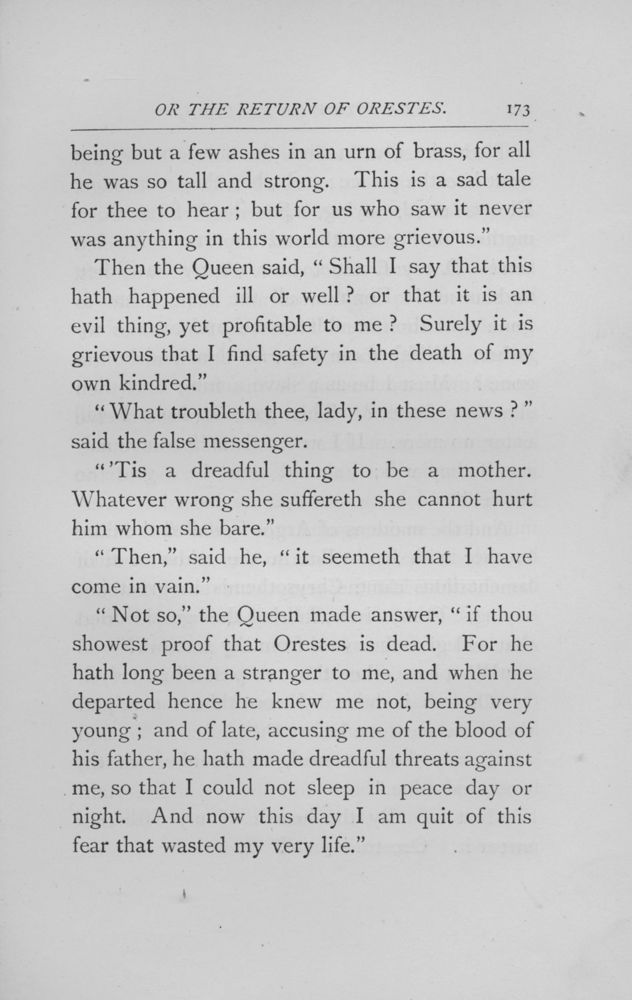 OR THE RETURN OF ORESTES. 173

being but a few ashes in an urn of brass, for all he was so tall and strong. This is a sad tale for thee to hear; but for us who saw it never was anything in this world more grievous."

Then the Queen said, "Shall I say that this hath happened ill or well? or that it is an evil thing, yet profitable to me? Surely it is grievous that I find safety in the death of my own kindred."

"What troubleth thee, lady, in these news?" said the false messenger.

"'Tis a dreadful thing to be a mother. Whatever wrong she suffereth she cannot hurt him whom she bare."

"Then," said he, "it seemeth that I have come in vain."

"Not so," the Queen made answer, "if thou showest proof that Orestes is dead. For he hath long been a stranger to me, and when he departed hence he knew me not, being very young; and of late, accusing me of the blood of his father, he hath made dreadful threats against me, so that I could not sleep in peace day or night. And now this day I am quit of this fear that wasted my very life."